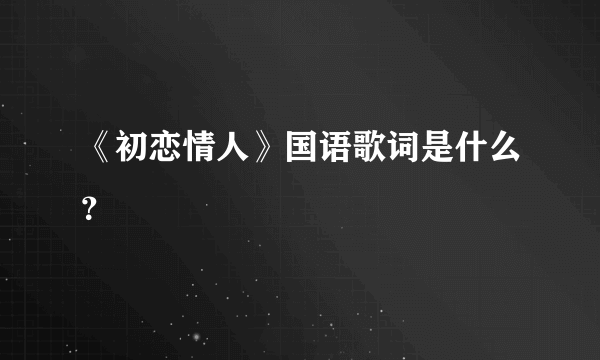 《初恋情人》国语歌词是什么？